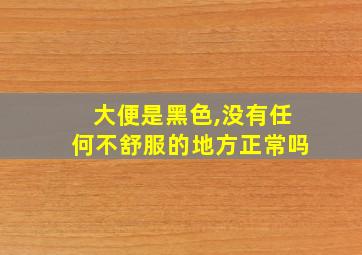 大便是黑色,没有任何不舒服的地方正常吗